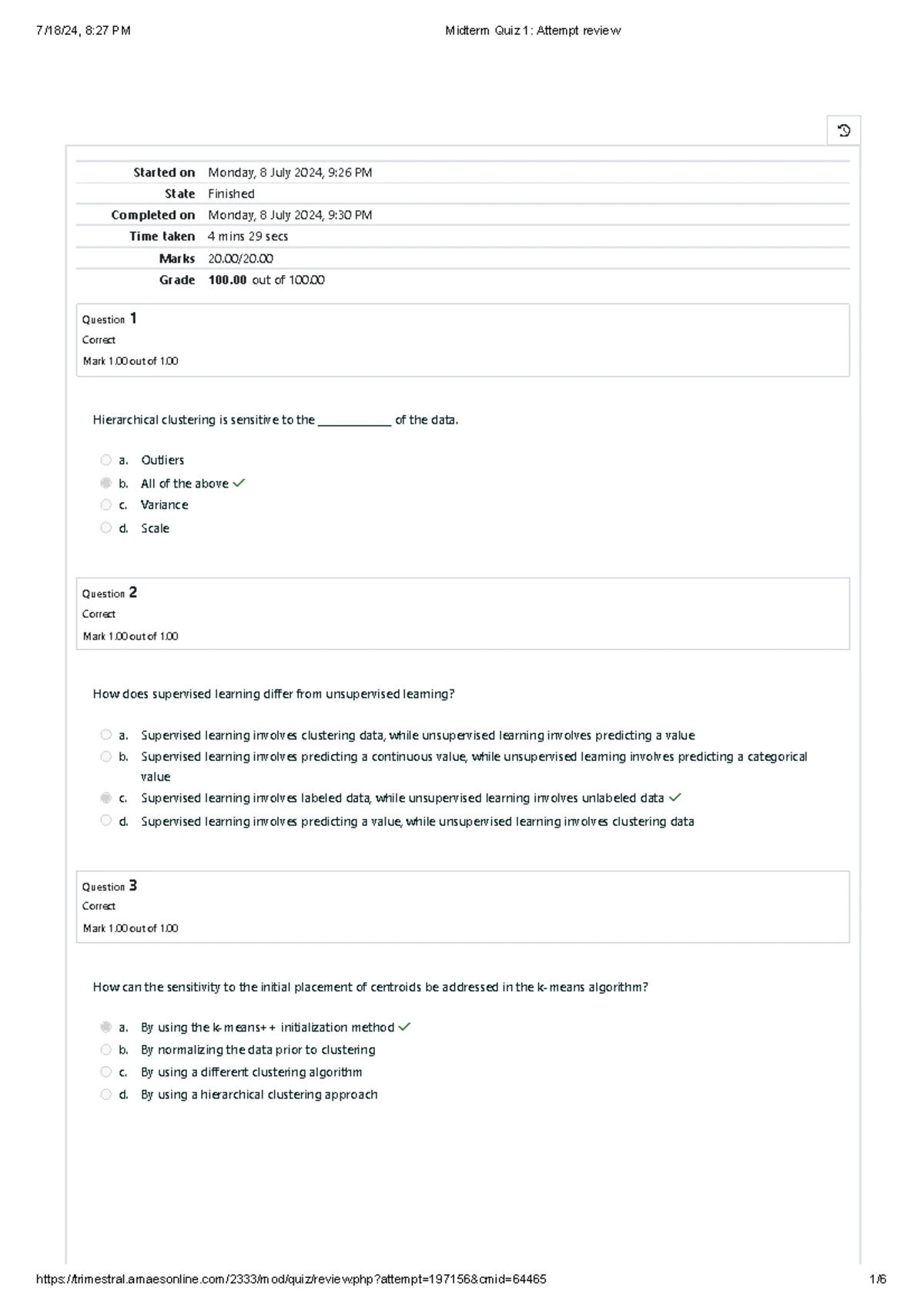 7/18/24, 8:27 PM Midterm Quiz 1: Attempt review

Started on Monday, 8 July 2024, 9:26 PM
State Finished
Completed on Monday, 8 July 2024, 9:30 PM
Time taken 4 mins 29 secs
Marks 20.00/20.00
Grade 100.00 out of 100.00

Question 1
Correct
Mark 1.00 out of 1.00

Hierarchical clustering is sensitive to the ____ of the data.

a. Outliers
b. All of the above ✓
c. Variance
d. Scale

Question 2
Correct
Mark 1.00 out of 1.00

How does supervised learning differ from unsupervised learning?

a. Supervised learning involves clustering data, while unsupervised learning involves predicting a value
b. Supervised learning involves predicting a continuous value, while unsupervised learning involves predicting a categorical value
c. Supervised learning involves labeled data, while unsupervised learning involves unlabeled data ✓
d. Supervised learning involves predicting a value, while unsupervised learning involves clustering data

Question 3
Correct
Mark 1.00 out of 1.00

How can the sensitivity to the initial placement of centroids be addressed in the k-means algorithm?

a. By using the k-means++ initialization method ✓
b. By normalizing the data prior to clustering
c. By using a different clustering algorithm
d. By using a hierarchical clustering approach

https://trimestral.amaesonline.com/2333/mod/quiz/review.php?attempt=197156&cmid=64465 1/6